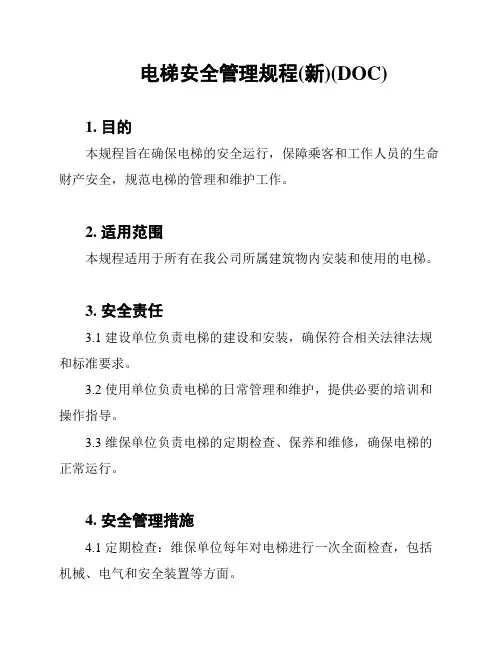 电梯安全管理规程(新)(DOC)

1. 目的

本规程旨在确保电梯的安全运行，保障乘客和工作人员的生命财产安全，规范电梯的管理和维护工作。

2. 适用范围

本规程适用于所有在我公司所属建筑物内安装和使用的电梯。

3. 安全责任

3.1 建设单位负责电梯的建设和安装，确保符合相关法律法规和标准要求。

3.2 使用单位负责电梯的日常管理和维护，提供必要的培训和操作指导。

3.3 维保单位负责电梯的定期检查、保养和维修，确保电梯的正常运行。

4. 安全管理措施

4.1 定期检查：维保单位每年对电梯进行一次全面检查，包括机械、电气和安全装置等方面。